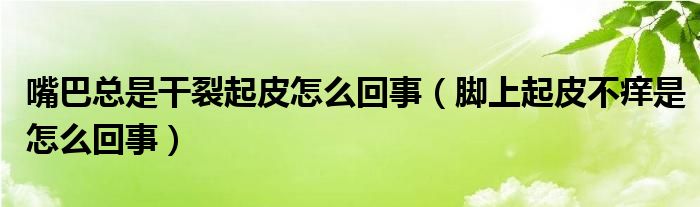 嘴巴总是干裂起皮怎么回事（脚上起皮不痒是怎么回事）